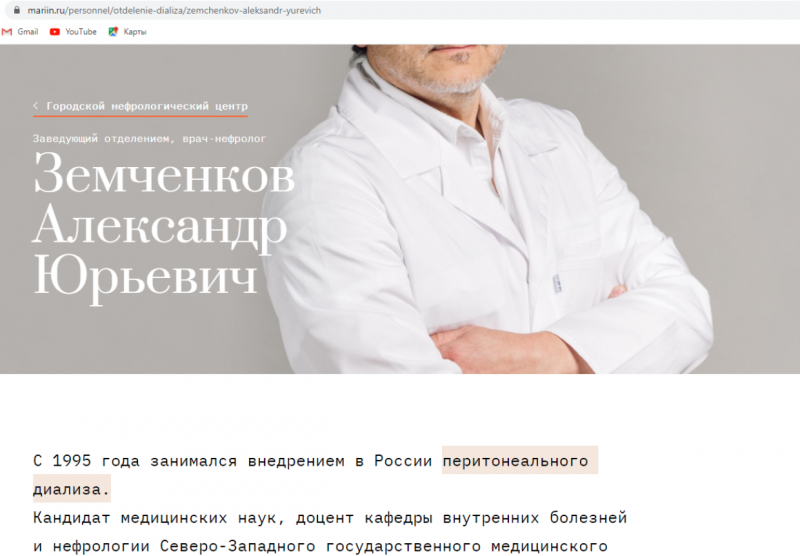 mariin.ru/personnel/otdelenie-dializa/zemchenkov-aleksandr-yurevich

Gmail YouTube Карты

< Городской нефрологический центр

Заведующий отделением, врач-нефролог

Земченков Александр Юрьевич

С 1995 года занимался внедрением в России перитонеального диализа.

Кандидат медицинских наук, доцент кафедры внутренних болезней и нефрологии Северо-Западного государственного медицинского